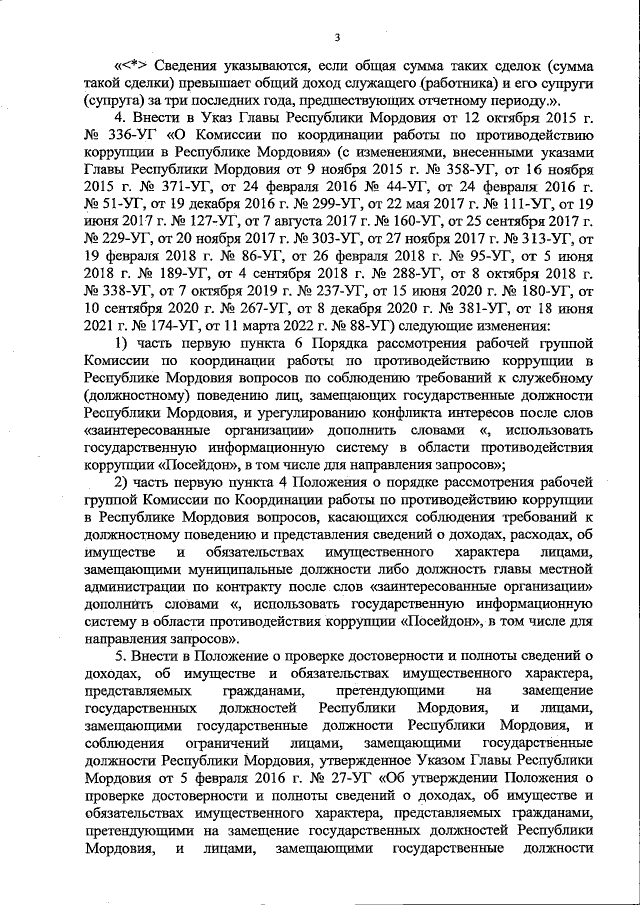 3

«<*> Сведения указываются, если общая сумма таких сделок (сумма такой сделки) превышает общий доход служащего (работника) и его супруги (супруга) за три последних года, предшествующих отчетному периоду.».

4. Внести в Указ Главы Республики Мордовия от 12 октября 2015 г. № 336-УГ «О Комиссии по координации работы по противодействию коррупции в Республике Мордовия» (с изменениями, внесенными указами Главы Республики Мордовия от 9 ноября 2015 г. № 358-УГ, от 16 ноября 2015 г. № 371-УГ, от 24 февраля 2016 № 44-УГ, от 24 февраля 2016 г. № 51-УГ, от 19 декабря 2016 г. № 299-УГ, от 22 мая 2017 г. № 111-УГ, от 19 июня 2017 г. № 127-УГ, от 7 августа 2017 г. № 160-УГ, от 25 сентября 2017 г. № 229-УГ, от 20 ноября 2017 г. № 303-УГ, от 27 ноября 2017 г. № 313-УГ, от 19 февраля 2018 г. № 86-УГ, от 26 февраля 2018 г. № 95-УГ, от 5 июня 2018 г. № 189-УГ, от 4 сентября 2018 г. № 288-УГ, от 8 октября 2018 г. № 338-УГ, от 7 октября 2019 г. № 237-УГ, от 15 июня 2020 г. № 180-УГ, от 10 сентября 2020 г. № 267-УГ, от 8 декабря 2020 г. № 381-УГ, от 18 июня 2021 г. № 174-УГ, от 11 марта 2022 г. № 88-УГ) следующие изменения:

1) часть первую пункта 6 Порядка рассмотрения рабочей группой Комиссии по координации работы по противодействию коррупции в Республике Мордовия вопросов по соблюдению требований к служебному (должностному) поведению лиц, замещающих государственные должности Республики Мордовия, и урегулированию конфликта интересов после слов «заинтересованные организации» дополнить словами «, использовать государственную информационную систему в области противодействия коррупции «Посейдон», в том числе для направления запросов»;

2) часть первую пункта 4 Положения о порядке рассмотрения рабочей группой Комиссии по Координации работы по противодействию коррупции в Республике Мордовия вопросов, касающихся соблюдения требований к должностному поведению и представления сведений о доходах, расходах, об имуществе и обязательствах имущественного характера лицами, замещающими муниципальные должности либо должность главы местной администрации по контракту после слов «заинтересованные организации» дополнить словами «, использовать государственную информационную систему в области противодействия коррупции «Посейдон», в том числе для направления запросов».

5. Внести в Положение о проверке достоверности и полноты сведений о доходах, об имуществе и обязательствах имущественного характера, представляемых гражданами, претендующими на замещение государственных должностей Республики Мордовия, и лицами, замещающими государственные должности Республики Мордовия, и соблюдения ограничений лицами, замещающими государственные должности Республики Мордовия, утвержденное Указом Главы Республики Мордовия от 5 февраля 2016 г. № 27-УГ «Об утверждении Положения о проверке достоверности и полноты сведений о доходах, об имуществе и обязательствах имущественного характера, представляемых гражданами, претендующими на замещение государственных должностей Республики Мордовия, и лицами, замещающими государственные должности